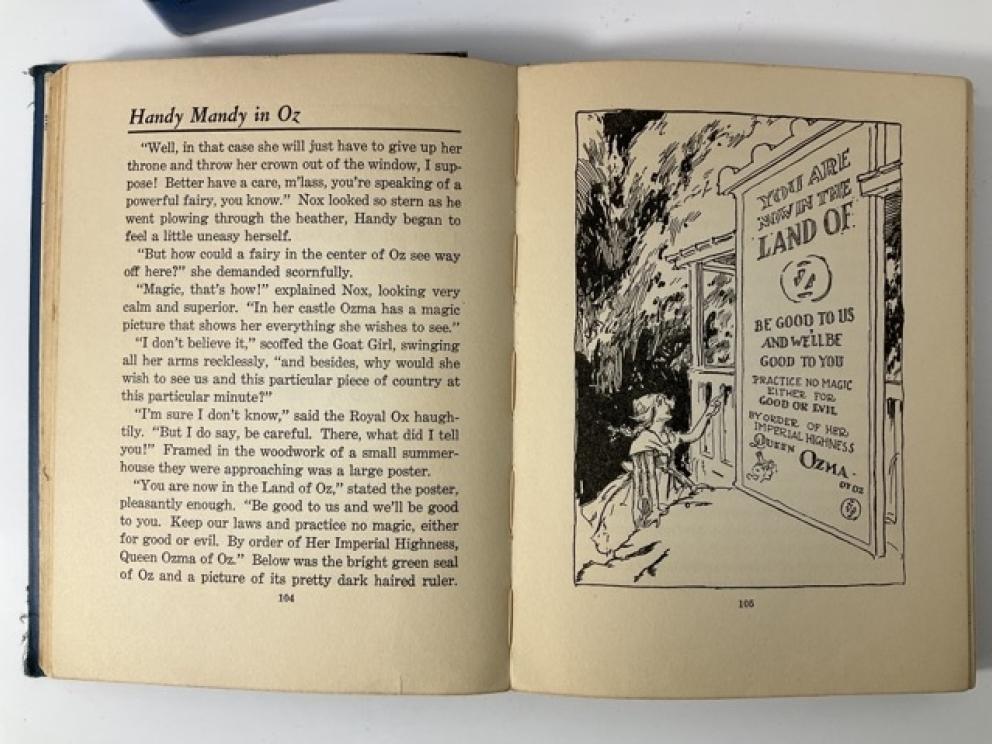 Handy Mandy in Oz

"Well, in that case she will just have to give up her throne and throw her crown out of the window, I suppose! Better have a care, m'lass, you're speaking of a powerful fairy, you know." Nox looked so stern as he went plowing through the heather, Handy began to feel a little uneasy herself.

"But how could a fairy in the center of Oz see way off here?" she demanded scornfully.

"Magic, that's how!" explained Nox, looking very calm and superior. "In her castle Ozma has a magic picture that shows her everything she wishes to see."

"I don't believe it," scoffed the Goat Girl, swinging all her arms recklessly, "and besides, why would she wish to see us and this particular piece of country at this particular minute?"

"I'm sure I don't know," said the Royal Ox haughtily. "But I do say, be careful. There, what did I tell you!" Framed in the woodwork of a small summerhouse they were approaching was a large poster.

"You are now in the Land of Oz," stated the poster, pleasantly enough. "Be good to us and we'll be good to you. Keep our laws and practice no magic, either for good or evil. By order of Her Imperial Highness, Queen Ozma of Oz." Below was the bright green seal of Oz and a picture of its pretty dark haired ruler.

104

YOU ARE NOW IN THE LAND OF

BE GOOD TO US AND WE'LL BE GOOD TO YOU

PRACTICE NO MAGIC EITHER FOR GOOD OR EVIL

BY ORDER OF HER IMPERIAL HIGHNESS QUEEN OZMA OF OZ

105